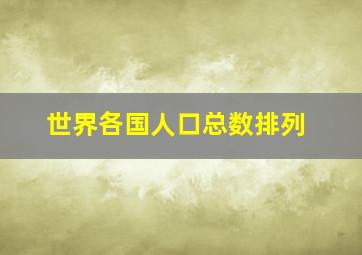 世界各国人口总数排列